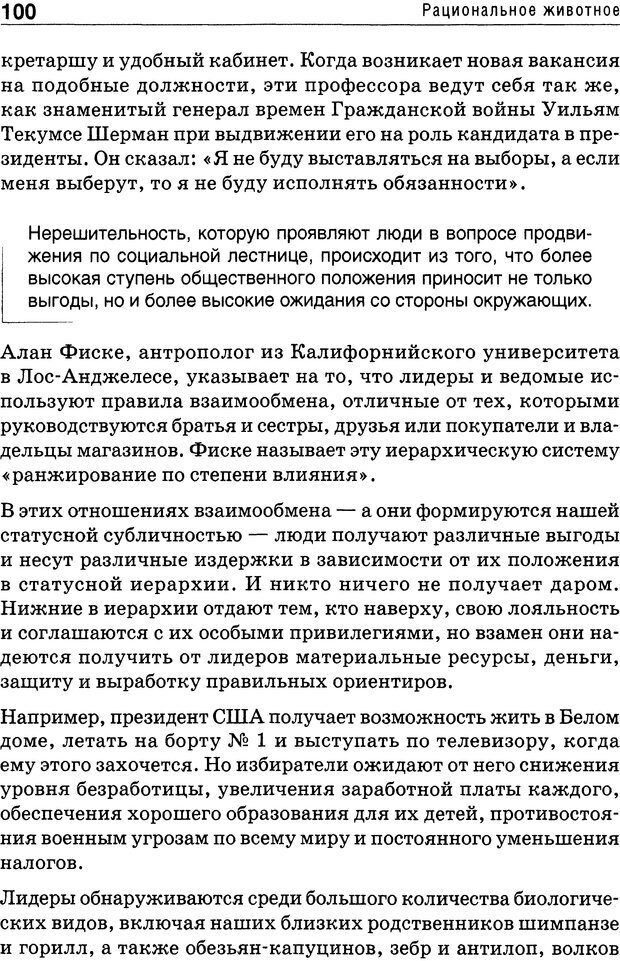 100 Рациональное животное

кретаршу и удобный кабинет. Когда возникает новая вакансия на подобные должности, эти профессора ведут себя так же, как знаменитый генерал времен Гражданской войны Уильям Текумсе Шерман при выдвижении его на роль кандидата в президенты. Он сказал: «Я не буду выставляться на выборы, а если меня выберут, то я не буду исполнять обязанности».

Нерешительность, которую проявляют люди в вопросе продвижения по социальной лестнице, происходит из того, что более высокая ступень общественного положения приносит не только выгоды, но и более высокие ожидания со стороны окружающих.

Алан Фиске, антрополог из Калифорнийского университета в Лос-Анджелесе, указывает на то, что лидеры и ведомые используют правила взаимообмена, отличные от тех, которыми руководствуются братья и сестры, друзья или покупатели и владельцы магазинов. Фиске называет эту иерархическую систему «ранжирование по степени влияния».

В этих отношениях взаимообмена — а они формируются нашей статусной субличностью — люди получают различные выгоды и несут различные издержки в зависимости от их положения в статусной иерархии. И никто ничего не получает даром. Нижние в иерархии отдают тем, кто наверху, свою лояльность и соглашаются с их особыми привилегиями, но взамен они надеются получить от лидеров материальные ресурсы, деньги, защиту и выработку правильных ориентиров.

Например, президент США получает возможность жить в Белом доме, летать на борту № 1 и выступать по телевизору, когда ему этого захочется. Но избиратели ожидают от него снижения уровня безработицы, увеличения заработной платы каждого, обеспечения хорошего образования для их детей, противостояния военным угрозам по всему миру и постоянного уменьшения налогов.

Лидеры обнаруживаются среди большого количества биологических видов, включая наших близких родственников шимпанзе и горилл, а также обезьян-капуцинов, зебр и антилоп, волков